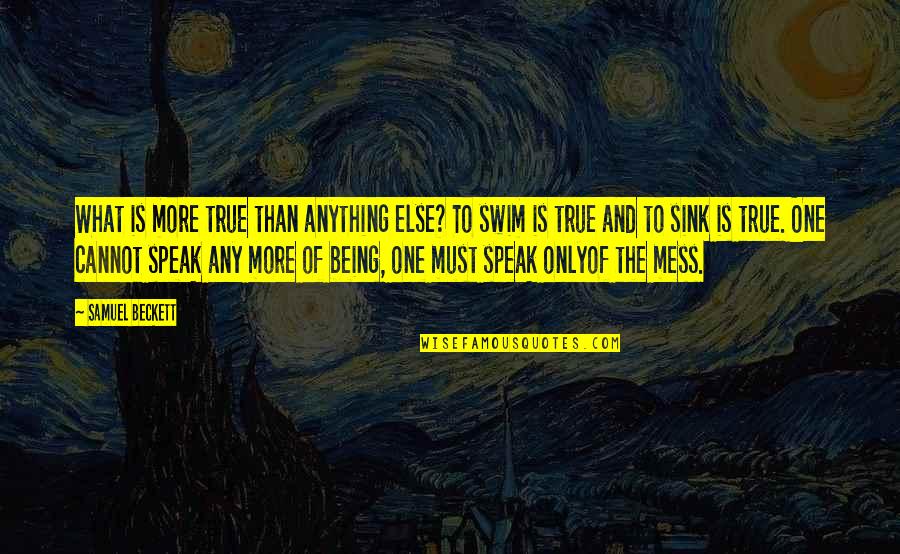 WHAT IS MORE TRUE THAN ANYTHING ELSE? TO SWIM IS TRUE AND TO SINK IS TRUE. ONE CANNOT SPEAK ANY MORE OF BEING, ONE MUST SPEAK ONLYOF THE MESS.

— SAMUEL BECKETT

WISEFAMOUSQUOTES.COM